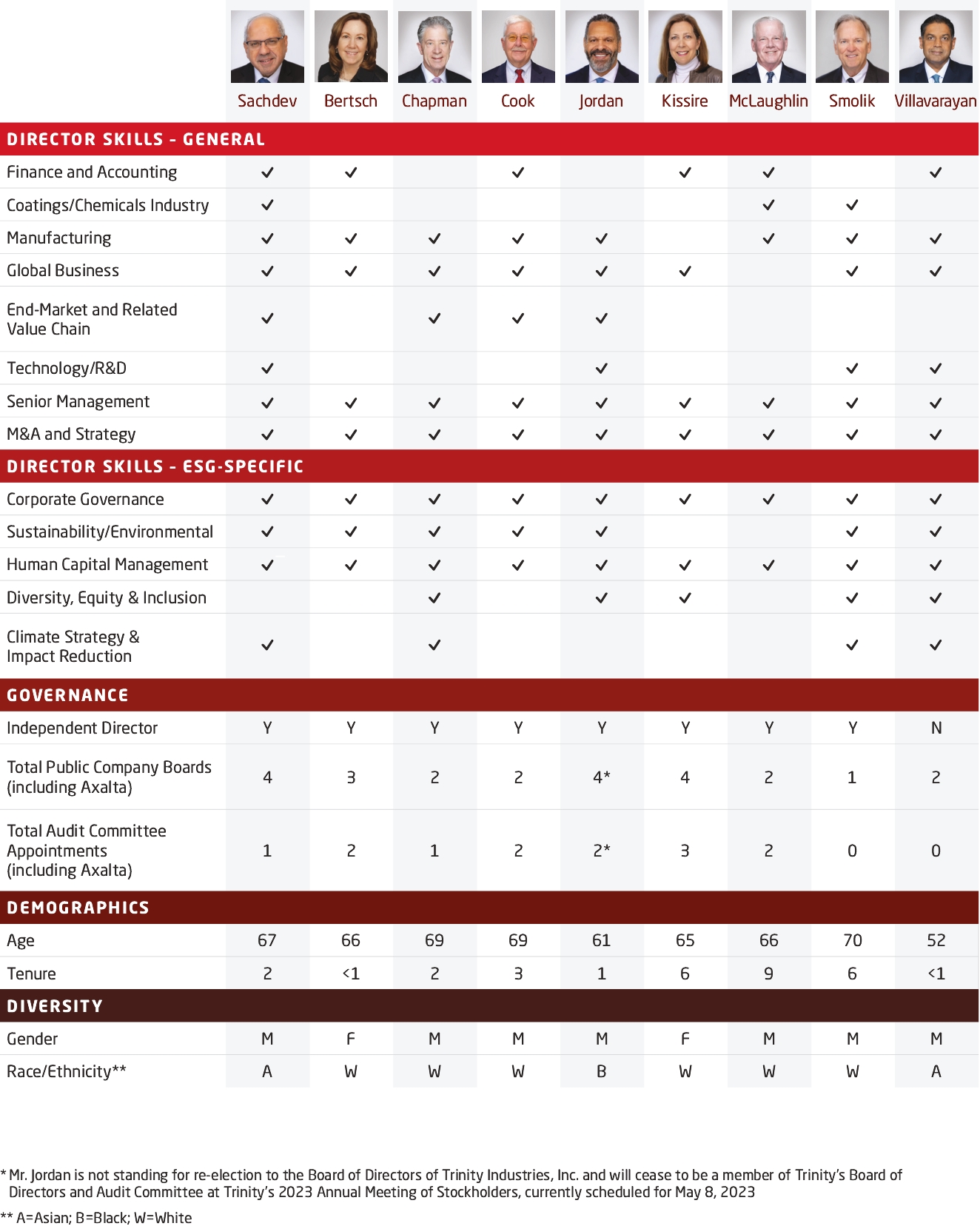 | | Sachdev | Bertsch | Chapman | Cook | Jordan | Kissire | McLaughlin | Smolik | Villavarayan |
|---|---|---|---|---|---|---|---|---|---|
| **DIRECTOR SKILLS - GENERAL** | | | | | | | | | |
| Finance and Accounting | ✓ | ✓ | | ✓ | | ✓ | ✓ | | ✓ |
| Coatings/Chemicals Industry | ✓ | | | | | | ✓ | ✓ | |
| Manufacturing | ✓ | ✓ | ✓ | ✓ | ✓ | | ✓ | ✓ | ✓ |
| Global Business | ✓ | ✓ | ✓ | ✓ | ✓ | ✓ | | ✓ | ✓ |
| End-Market and Related Value Chain | ✓ | | ✓ | ✓ | ✓ | | | | |
| Technology/R&D | ✓ | | | | ✓ | | | ✓ | ✓ |
| Senior Management | ✓ | ✓ | ✓ | ✓ | ✓ | ✓ | ✓ | ✓ | ✓ |
| M&A and Strategy | ✓ | ✓ | ✓ | ✓ | ✓ | ✓ | ✓ | ✓ | ✓ |
| **DIRECTOR SKILLS - ESG-SPECIFIC** | | | | | | | | | |
| Corporate Governance | ✓ | ✓ | ✓ | ✓ | ✓ | ✓ | ✓ | ✓ | ✓ |
| Sustainability/Environmental | ✓ | ✓ | ✓ | ✓ | ✓ | | | ✓ | ✓ |
| Human Capital Management | ✓ | ✓ | ✓ | ✓ | ✓ | ✓ | ✓ | ✓ | ✓ |
| Diversity, Equity & Inclusion | | | ✓ | | ✓ | ✓ | | ✓ | ✓ |
| Climate Strategy & Impact Reduction | ✓ | | ✓ | | | | | ✓ | ✓ |
| **GOVERNANCE** | | | | | | | | | |
| Independent Director | Y | Y | Y | Y | Y | Y | Y | Y | N |
| Total Public Company Boards (including Axalta) | 4 | 3 | 2 | 2 | 4* | 4 | 2 | 1 | 2 |
| Total Audit Committee Appointments (including Axalta) | 1 | 2 | 1 | 2 | 2* | 3 | 2 | 0 | 0 |
| **DEMOGRAPHICS** | | | | | | | | | |
| Age | 67 | 66 | 69 | 69 | 61 | 65 | 66 | 70 | 52 |
| Tenure | 2 | <1 | 2 | 3 | 1 | 6 | 9 | 6 | <1 |
| **DIVERSITY** | | | | | | | | | |
| Gender | M | F | M | M | M | F | M | M | M |
| Race/Ethnicity** | A | W | W | W | B | W | W | W | A |

* Mr. Jordan is not standing for re-election to the Board of Directors of Trinity Industries, Inc. and will cease to be a member of Trinity's Board of Directors and Audit Committee at Trinity's 2023 Annual Meeting of Stockholders, currently scheduled for May 8, 2023

** A=Asian; B=Black; W=White